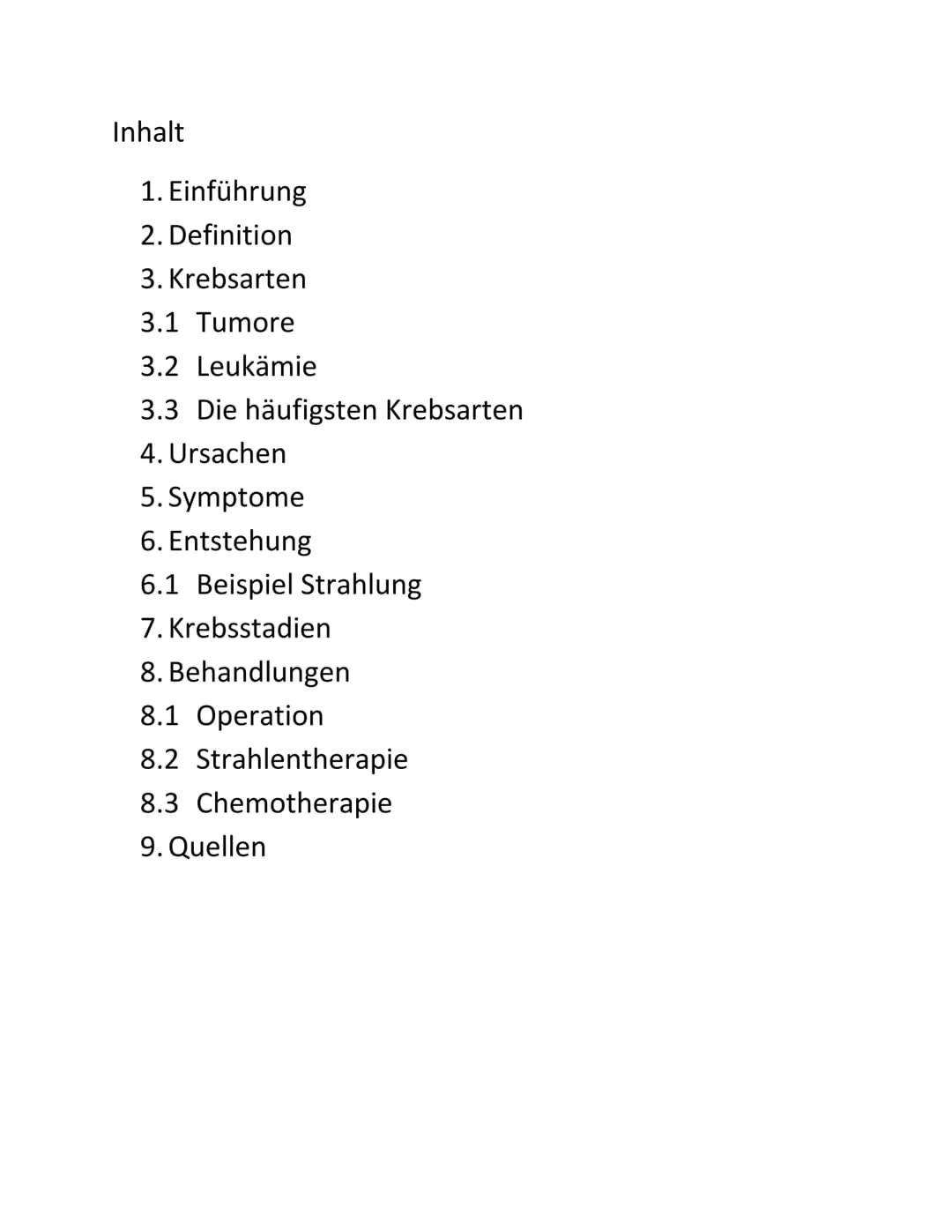 Inhalt

1. Einführung
2. Definition
3. Krebsarten
3.1 Tumore
3.2 Leukämie
3.3 Die häufigsten Krebsarten
4. Ursachen
5. Symptome
6. Entstehung
6.1 Beispiel Strahlung
7. Krebsstadien
8. Behandlungen
8.1 Operation
8.2 Strahlentherapie
8.3 Chemotherapie
9. Quellen